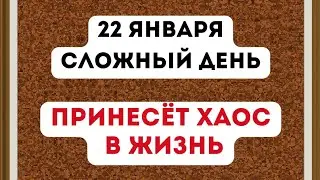 22 ЯНВАРЯ
СЛОЖНЫЙ ДЕНЬ

ПРИНЕСЁТ ХАОС
В ЖИЗНЬ